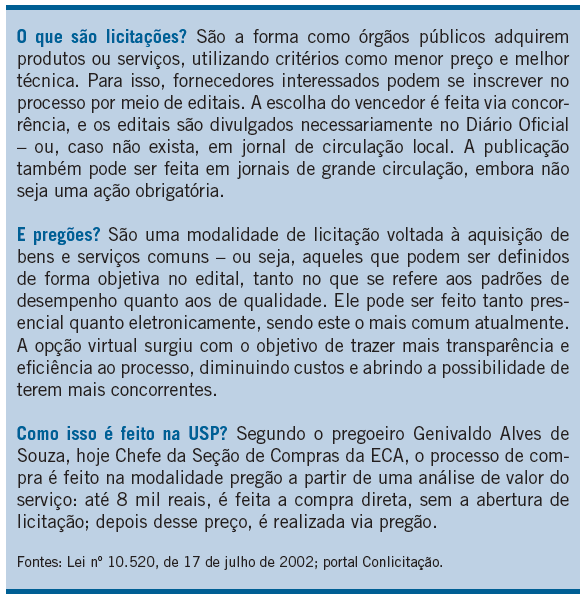 O que são licitações? São a forma como órgãos públicos adquirem produtos ou serviços, utilizando critérios como menor preço e melhor técnica. Para isso, fornecedores interessados podem se inscrever no processo por meio de editais. A escolha do vencedor é feita via concorrência, e os editais são divulgados necessariamente no Diário Oficial – ou, caso não exista, em jornal de circulação local. A publicação também pode ser feita em jornais de grande circulação, embora não seja uma ação obrigatória.

E pregões? São uma modalidade de licitação voltada à aquisição de bens e serviços comuns – ou seja, aqueles que podem ser definidos de forma objetiva no edital, tanto no que se refere aos padrões de desempenho quanto aos de qualidade. Ele pode ser feito tanto presencial quanto eletronicamente, sendo este o mais comum atualmente. A opção virtual surgiu com o objetivo de trazer mais transparência e eficiência ao processo, diminuindo custos e abrindo a possibilidade de terem mais concorrentes.

Como isso é feito na USP? Segundo o pregoeiro Genivaldo Alves de Souza, hoje Chefe da Seção de Compras da ECA, o processo de compra é feito na modalidade pregão a partir de uma análise de valor do serviço: até 8 mil reais, é feita a compra direta, sem a abertura de licitação; depois desse preço, é realizada via pregão.

Fontes: Lei nº 10.520, de 17 de julho de 2002; portal Conlicitação.